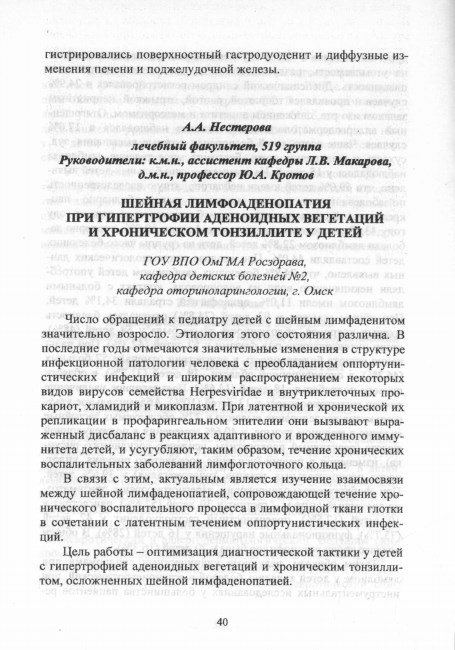 гистрировались поверхностный гастродуоденит и диффузные изменения печени и поджелудочной железы.

А.А. Нестерова
лечебный факультет, 519 группа
Руководители: к.м.н., ассистент кафедры Л.В. Макарова, д.м.н., профессор Ю.А. Кротов

ШЕЙНАЯ ЛИМФОАДЕНОПАТИЯ ПРИ ГИПЕРТРОФИИ АДЕНОИДНЫХ ВЕГЕТАЦИЙ И ХРОНИЧЕСКОМ ТОНЗИЛЛИТЕ У ДЕТЕЙ

ГОУ ВПО ОмГМА Росздрава, кафедра детских болезней №2, кафедра оториноларингологии, г. Омск

Число обращений к педиатру детей с шейным лимфаденитом значительно возросло. Этиология этого состояния различна. В последние годы отмечаются значительные изменения в структуре инфекционной патологии человека с преобладанием оппортунистических инфекций и широким распространением некоторых видов вирусов семейства Herpesviridae и внутриклеточных прокариот, хламидий и микоплазм. При латентной и хронической их репликации в профарингеальном эпителии они вызывают выраженный дисбаланс в реакциях адаптивного и врожденного иммунитета детей, и усугубляют, таким образом, течение хронических воспалительных заболеваний лимфоглоточного кольца.

В связи с этим, актуальным является изучение взаимосвязи между шейной лимфаденопатией, сопровождающей течение хронического воспалительного процесса в лимфоидной ткани глотки в сочетании с латентным течением оппортунистических инфекций.

Цель работы – оптимизация диагностической тактики у детей с гипертрофией аденоидных вегетаций и хроническим тонзиллитом, осложненных шейной лимфаденопатией.

40